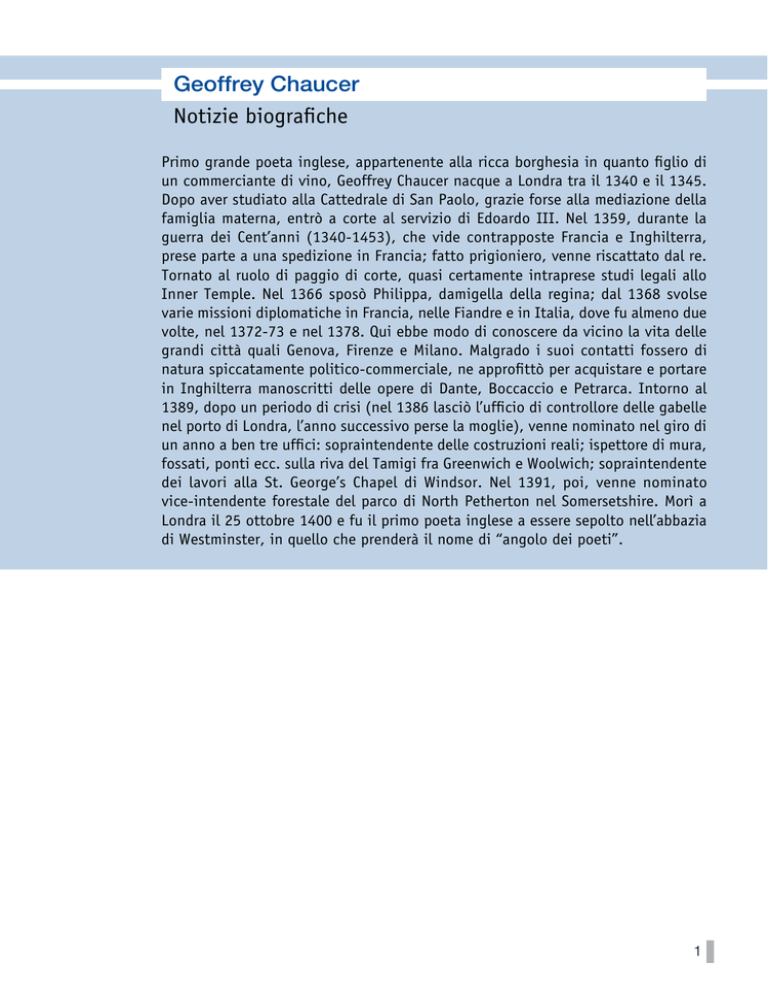 Geoffrey Chaucer

Notizie biografiche

Primo grande poeta inglese, appartenente alla ricca borghesia in quanto figlio di un commerciante di vino, Geoffrey Chaucer nacque a Londra tra il 1340 e il 1345. Dopo aver studiato alla Cattedrale di San Paolo, grazie forse alla mediazione della famiglia materna, entrò a corte al servizio di Edoardo III. Nel 1359, durante la guerra dei Cent'anni (1340-1453), che vide contrapposte Francia e Inghilterra, prese parte a una spedizione in Francia; fatto prigioniero, venne riscattato dal re. Tornato al ruolo di paggio di corte, quasi certamente intraprese studi legali allo Inner Temple. Nel 1366 sposò Philippa, damigella della regina; dal 1368 svolse varie missioni diplomatiche in Francia, nelle Fiandre e in Italia, dove fu almeno due volte, nel 1372-73 e nel 1378. Qui ebbe modo di conoscere da vicino la vita delle grandi città quali Genova, Firenze e Milano. Malgrado i suoi contatti fossero di natura spiccatamente politico-commerciale, ne approfittò per acquistare e portare in Inghilterra manoscritti delle opere di Dante, Boccaccio e Petrarca. Intorno al 1389, dopo un periodo di crisi (nel 1386 lasciò l'ufficio di controllore delle gabelle nel porto di Londra, l'anno successivo perse la moglie), venne nominato nel giro di un anno a ben tre uffici: sopraintendente delle costruzioni reali; ispettore di mura, fossati, ponti ecc. sulla riva del Tamigi fra Greenwich e Woolwich; sopraintendente dei lavori alla St. George's Chapel di Windsor. Nel 1391, poi, venne nominato vice-intendente forestale del parco di North Petherton nel Somersetshire. Morì a Londra il 25 ottobre 1400 e fu il primo poeta inglese a essere sepolto nell'abbazia di Westminster, in quello che prenderà il nome di "angolo dei poeti".

1